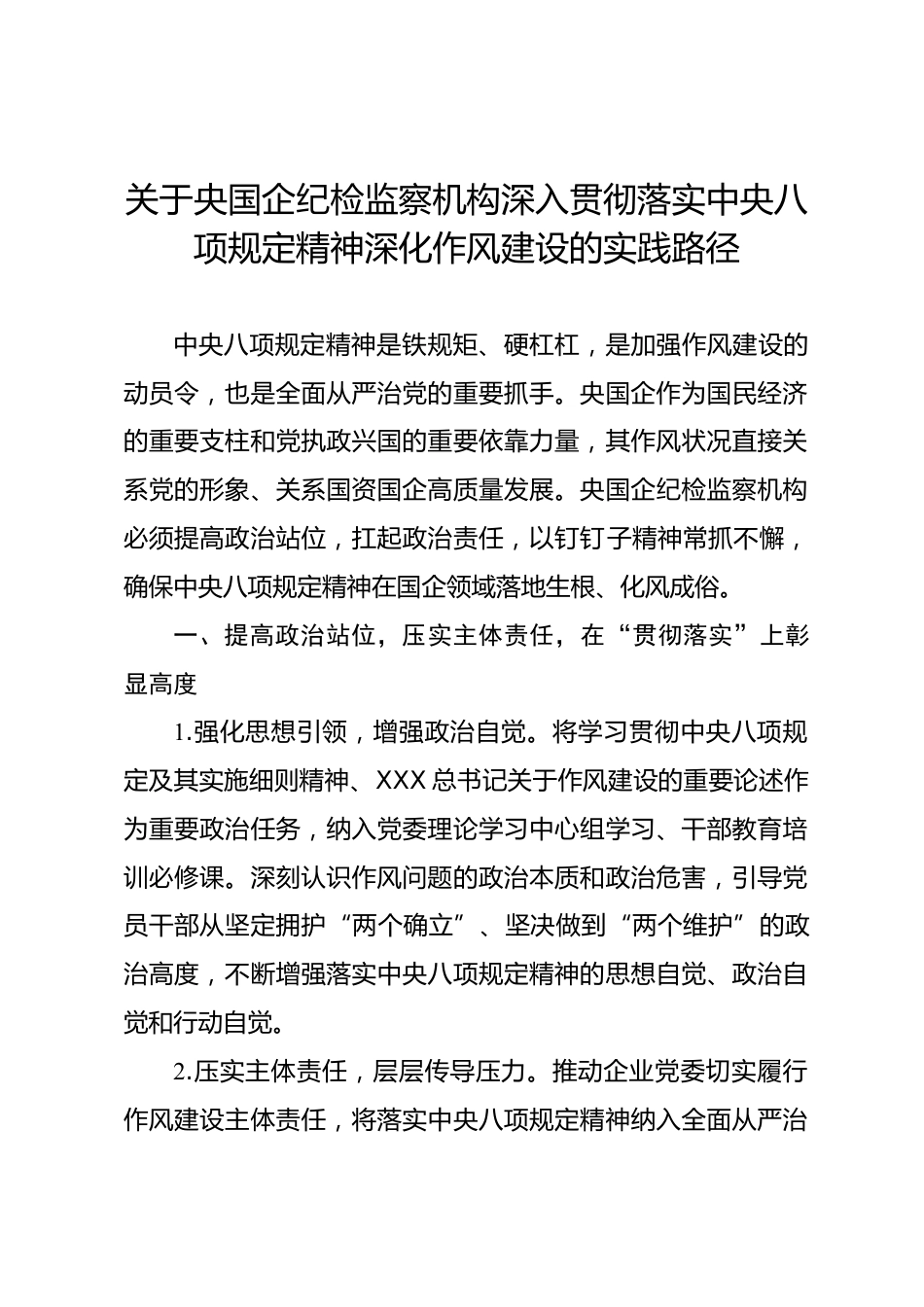 关于央国企纪检监察机构深入贯彻落实中央八项规定精神深化作风建设的实践路径

中央八项规定精神是铁规矩、硬杠杠，是加强作风建设的动员令，也是全面从严治党的重要抓手。央国企作为国民经济的重要支柱和党执政兴国的重要依靠力量，其作风状况直接关系党的形象、关系国资国企高质量发展。央国企纪检监察机构必须提高政治站位，扛起政治责任，以钉钉子精神常抓不懈，确保中央八项规定精神在国企领域落地生根、化风成俗。

一、提高政治站位，压实主体责任，在“贯彻落实”上彰显高度

1.强化思想引领，增强政治自觉。将学习贯彻中央八项规定及其实施细则精神、XXX总书记关于作风建设的重要论述作为重要政治任务，纳入党委理论学习中心组学习、干部教育培训必修课。深刻认识作风问题的政治本质和政治危害，引导党员干部从坚定拥护“两个确立”、坚决做到“两个维护”的政治高度，不断增强落实中央八项规定精神的思想自觉、政治自觉和行动自觉。

2.压实主体责任，层层传导压力。推动企业党委切实履行作风建设主体责任，将落实中央八项规定精神纳入全面从严治